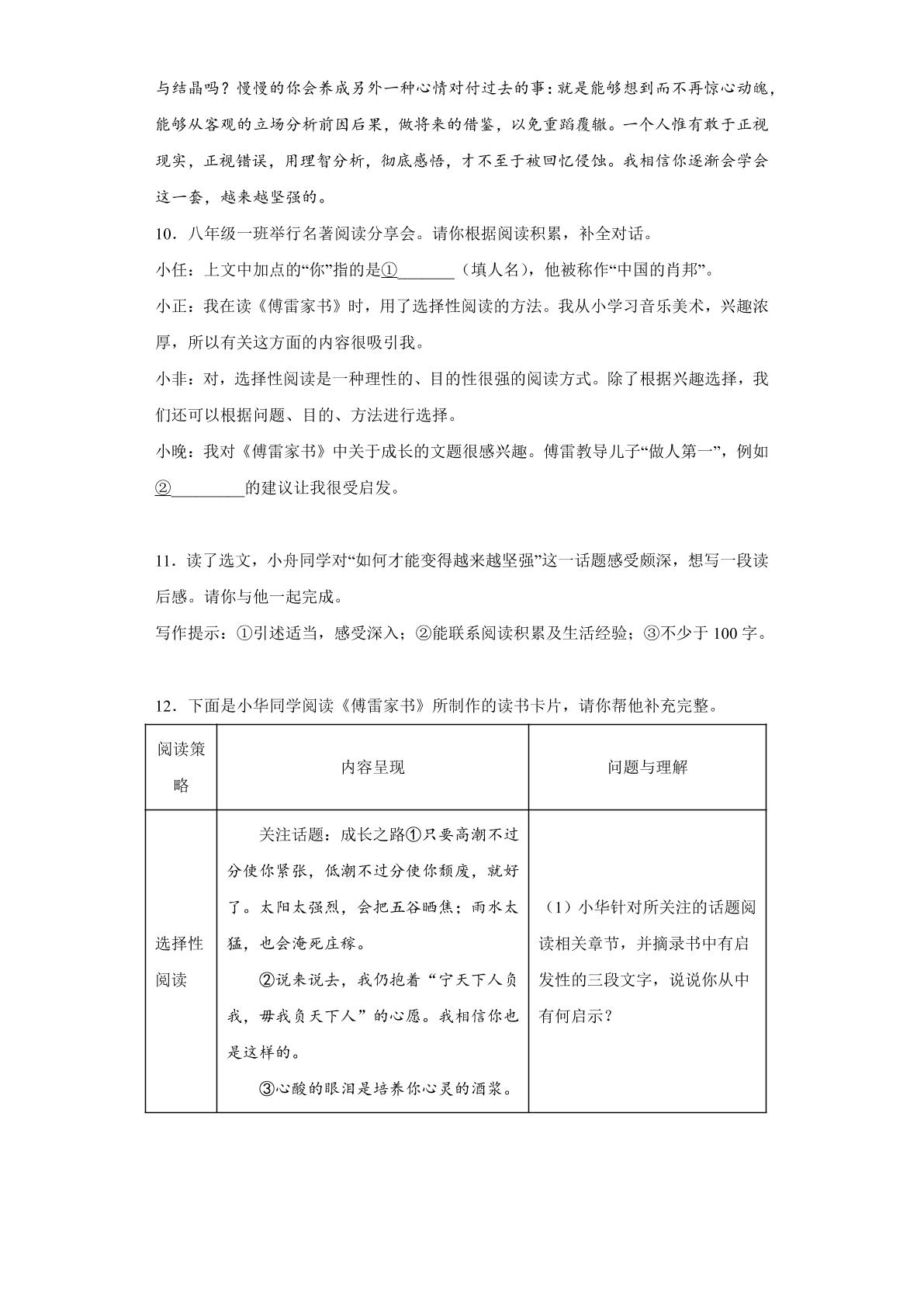 与结晶吗？慢慢的你会养成另外一种心情对付过去的事：就是能够想到而不再惊心动魄，能够从客观的立场分析前因后果，做将来的借鉴，以免重蹈覆辙。一个人惟有敢于正视现实，正视错误，用理智分析，彻底感悟，才不至于被回忆侵蚀。我相信你逐渐会学会这一套，越来越坚强的。

10．八年级一班举行名著阅读分享会。请你根据阅读积累，补全对话。

小任：上文中加点的“你”指的是①____（填人名），他被称作“中国的肖邦”。

小正：我在读《傅雷家书》时，用了选择性阅读的方法。我从小学习音乐美术，兴趣浓厚，所以有关这方面的内容很吸引我。

小非：对，选择性阅读是一种理性的、目的性很强的阅读方式。除了根据兴趣选择，我们还可以根据问题、目的、方法进行选择。

小晚：我对《傅雷家书》中关于成长的文题很感兴趣。傅雷教导儿子“做人第一”，例如②____的建议让我很受启发。

11．读了选文，小舟同学对“如何才能变得越来越坚强”这一话题感受颇深，想写一段读后感。请你与他一起完成。

写作提示：①引述适当，感受深入；②能联系阅读积累及生活经验；③不少于100字。

12．下面是小华同学阅读《傅雷家书》所制作的读书卡片，请你帮他补充完整。

| 阅读策略 | 内容呈现 | 问题与理解 |
|---|---|---|
| 选择性阅读 | 关注话题：成长之路①只要高潮不过分使你紧张，低潮不过分使你颓废，就好了。太阳太强烈，会把五谷晒焦；雨水太猛，也会淹死庄稼。 ②说来说去，我仍抱着“宁天下人负我，毋我负天下人”的心愿。我相信你也是这样的。 ③心酸的眼泪是培养你心灵的酒浆。 | （1）小华针对所关注的话题阅读相关章节，并摘录书中有启发性的三段文字，说说你从中有何启示？ |